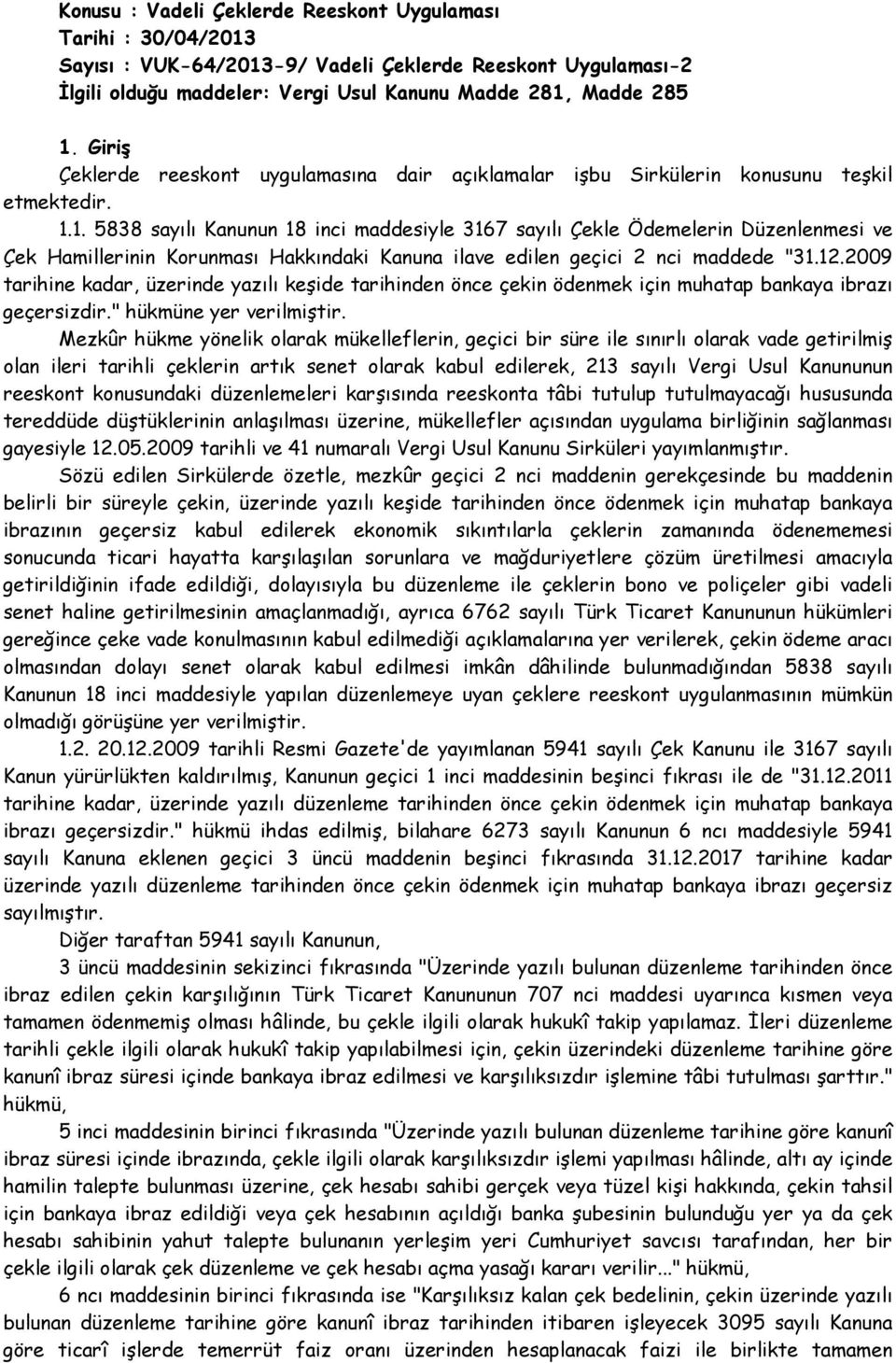 Konusu : Vadeli Çeklerde Reeskont Uygulaması
Tarihi : 30/04/2013
Sayısı : VUK-64/2013-9/ Vadeli Çeklerde Reeskont Uygulaması-2
İlgili olduğu maddeler: Vergi Usul Kanunu Madde 281, Madde 285

1. Giriş
Çeklerde reeskont uygulamasına dair açıklamalar işbu Sirkülerin konusunu teşkil etmektedir.

1.1. 5838 sayılı Kanunun 18 inci maddesiyle 3167 sayılı Çekle Ödemelerin Düzenlenmesi ve Çek Hamillerinin Korunması Hakkındaki Kanuna ilave edilen geçici 2 nci maddede "31.12.2009 tarihine kadar, üzerinde yazılı keşide tarihinden önce çekin ödenmek için muhatap bankaya ibrazı geçersizdir." hükmüne yer verilmiştir.

Mezkûr hükme yönelik olarak mükelleflerin, geçici bir süre ile sınırlı olarak vade getirilmiş olan ileri tarihli çeklerin artık senet olarak kabul edilerek, 213 sayılı Vergi Usul Kanununun reeskont konusundaki düzenlemeleri karşısında reeskonta tâbi tutulup tutulmayacağı hususunda tereddüde düştüklerinin anlaşılması üzerine, mükellefler açısından uygulama birliğinin sağlanması gayesiyle 12.05.2009 tarihli ve 41 numaralı Vergi Usul Kanunu Sirküleri yayımlanmıştır.

Sözü edilen Sirkülerde özetle, mezkûr geçici 2 nci maddenin gerekçesinde bu maddenin belirli bir süreyle çekin, üzerinde yazılı keşide tarihinden önce ödenmek için muhatap bankaya ibrazının geçersiz kabul edilerek ekonomik sıkıntılarla çeklerin zamanında ödenememesi sonucunda ticari hayatta karşılaşılan sorunlara ve mağduriyetlere çözüm üretilmesi amacıyla getirildiğinin ifade edildiği, dolayısıyla bu düzenleme ile çeklerin bono ve poliçeler gibi vadeli senet haline getirilmesinin amaçlanmadığı, ayrıca 6762 sayılı Türk Ticaret Kanununun hükümleri gereğince çeke vade konulmasının kabul edilmediği açıklamalarına yer verilerek, çekin ödeme aracı olmasından dolayı senet olarak kabul edilmesi imkân dâhilinde bulunmadığından 5838 sayılı Kanunun 18 inci maddesiyle yapılan düzenlemeye uyan çeklere reeskont uygulanmasının mümkün olmadığı görüşüne yer verilmiştir.

1.2. 20.12.2009 tarihli Resmi Gazete'de yayımlanan 5941 sayılı Çek Kanunu ile 3167 sayılı Kanun yürürlükten kaldırılmış, Kanunun geçici 1 inci maddesinin beşinci fıkrası ile de "31.12.2011 tarihine kadar, üzerinde yazılı düzenleme tarihinden önce çekin ödenmek için muhatap bankaya ibrazı geçersizdir." hükmü ihdas edilmiş, bilahare 6273 sayılı Kanunun 6 ncı maddesiyle 5941 sayılı Kanuna eklenen geçici 3 üncü maddenin beşinci fıkrasında 31.12.2017 tarihine kadar üzerinde yazılı düzenleme tarihinden önce çekin ödenmek için muhatap bankaya ibrazı geçersiz sayılmıştır.

Diğer taraftan 5941 sayılı Kanunun,

3 üncü maddesinin sekizinci fıkrasında "Üzerinde yazılı bulunan düzenleme tarihinden önce ibraz edilen çekin karşılığının Türk Ticaret Kanununun 707 nci maddesi uyarınca kısmen veya tamamen ödenmemiş olması hâlinde, bu çekle ilgili olarak hukukî takip yapılamaz. İleri düzenleme tarihli çekle ilgili olarak hukukî takip yapılabilmesi için, çekin üzerindeki düzenleme tarihine göre kanunî ibraz süresi içinde bankaya ibraz edilmesi ve karşılıksızdır işlemine tâbi tutulması şarttır." hükmü,

5 inci maddesinin birinci fıkrasında "Üzerinde yazılı bulunan düzenleme tarihine göre kanunî ibraz süresi içinde ibrazında, çekle ilgili olarak karşılıksızdır işlemi yapılması hâlinde, altı ay içinde hamilin talepte bulunması üzerine, çek hesabı sahibi gerçek veya tüzel kişi hakkında, çekin tahsil için bankaya ibraz edildiği veya çek hesabının açıldığı banka şubesinin bulunduğu yer ya da çek hesabı sahibinin yahut talepte bulunanın yerleşim yeri Cumhuriyet savcısı tarafından, her bir çekle ilgili olarak çek düzenleme ve çek hesabı açma yasağı kararı verilir..." hükmü,

6 ncı maddesinin birinci fıkrasında ise "Karşılıksız kalan çek bedelinin, çekin üzerinde yazılı bulunan düzenleme tarihine göre kanunî ibraz tarihinden itibaren işleyecek 3095 sayılı Kanuna göre ticarî işlerde temerrüt faiz oranı üzerinden hesaplanacak faizi ile birlikte tamamen